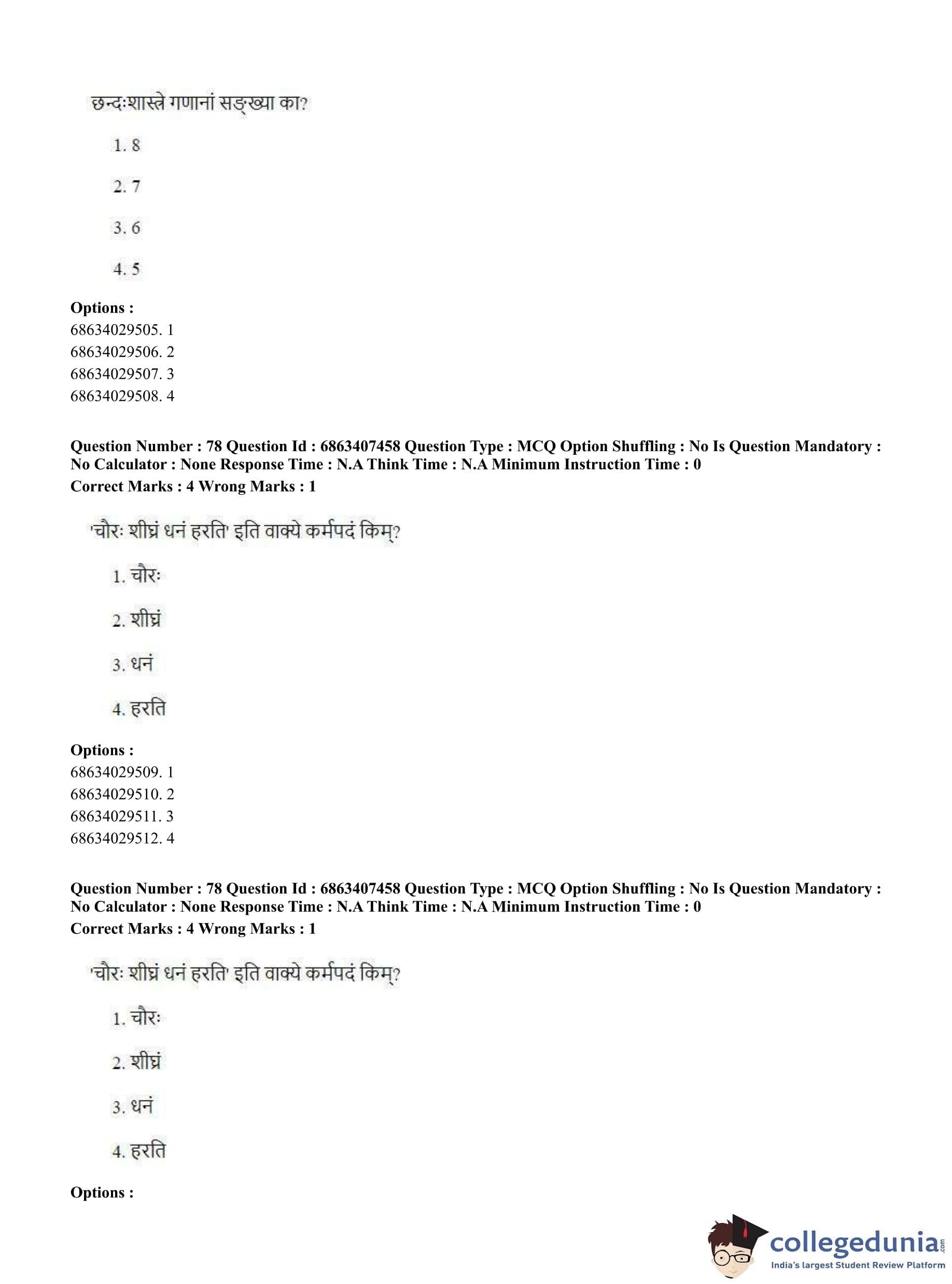 छन्दःशास्त्रे गणानां सङ्ख्या का?

1. 8

2. 7

3. 6

4. 5

**Options :**
68634029505. 1
68634029506. 2
68634029507. 3
68634029508. 4

**Question Number : 78 Question Id : 6863407458 Question Type : MCQ Option Shuffling : No Is Question Mandatory : No Calculator : None Response Time : N.A Think Time : N.A Minimum Instruction Time : 0**
**Correct Marks : 4 Wrong Marks : 1**

'चौरः शीघ्रं धनं हरति' इति वाक्ये कर्मपदं किम्?

1. चौरः

2. शीघ्रं

3. धनं

4. हरति

**Options :**
68634029509. 1
68634029510. 2
68634029511. 3
68634029512. 4

**Question Number : 78 Question Id : 6863407458 Question Type : MCQ Option Shuffling : No Is Question Mandatory : No Calculator : None Response Time : N.A Think Time : N.A Minimum Instruction Time : 0**
**Correct Marks : 4 Wrong Marks : 1**

'चौरः शीघ्रं धनं हरति' इति वाक्ये कर्मपदं किम्?

1. चौरः

2. शीघ्रं

3. धनं

4. हरति

**Options :**

collegedunia.com
India's largest Student Review Platform